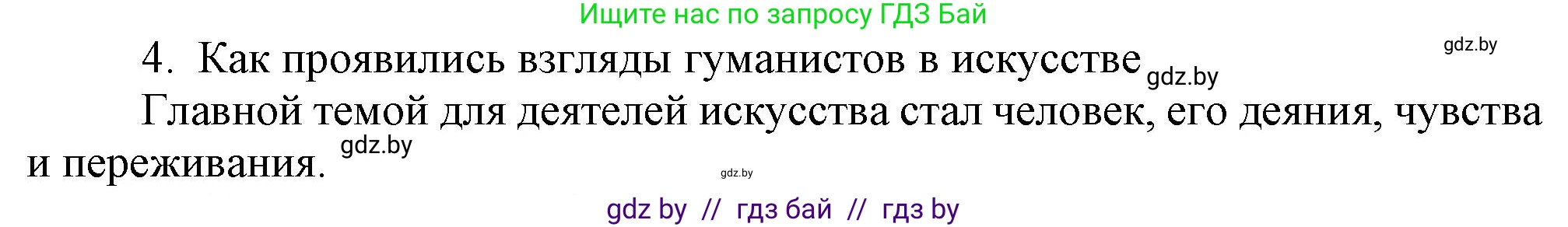 Ищите нас по запросу ГДЗ Бай

gdz.by

4. Как проявились взгляды гуманистов в искусстве gdz.by

Главной темой для деятелей искусства стал человек, его деяния, чувства и переживания. gdz.by

gdz.by

gdz by // гдз бай // гдз by